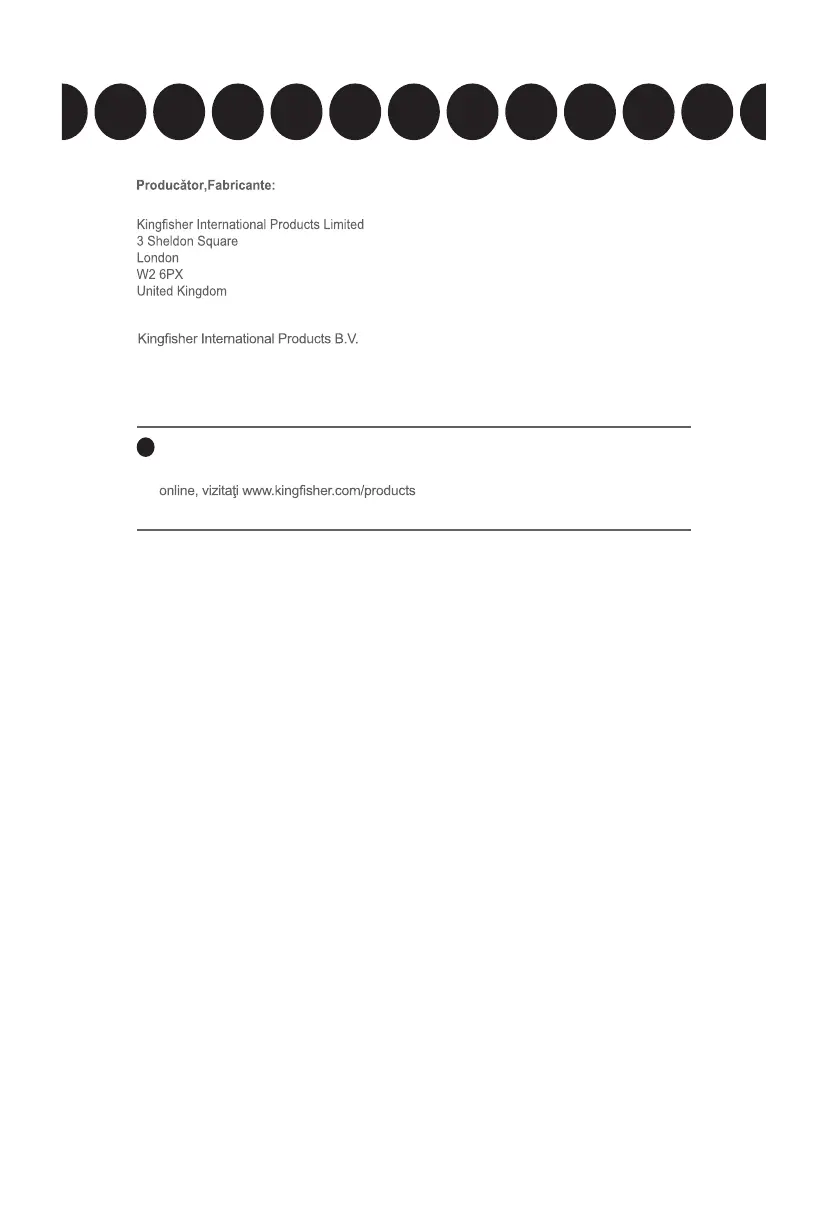 Producător,Fabricante:

Kingfisher International Products Limited
3 Sheldon Square
London
W2 6PX
United Kingdom

Kingfisher International Products B.V.

online, vizitaţi www.kingfisher.com/products